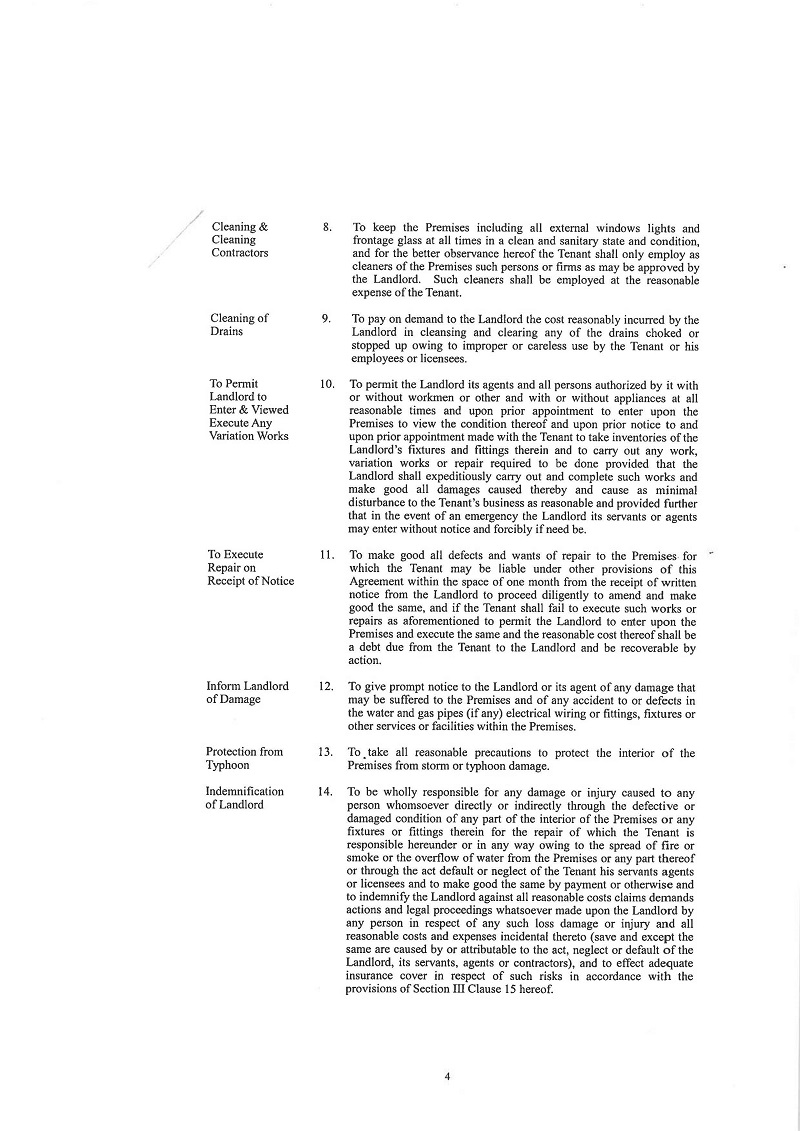 Cleaning & Cleaning Contractors

8. To keep the Premises including all external windows lights and frontage glass at all times in a clean and sanitary state and condition, and for the better observance hereof the Tenant shall only employ as cleaners of the Premises such persons or firms as may be approved by the Landlord. Such cleaners shall be employed at the reasonable expense of the Tenant.

Cleaning of Drains

9. To pay on demand to the Landlord the cost reasonably incurred by the Landlord in cleansing and clearing any of the drains choked or stopped up owing to improper or careless use by the Tenant or his employees or licensees.

To Permit Landlord to Enter & Viewed Execute Any Variation Works

10. To permit the Landlord its agents and all persons authorized by it with or without workmen or other and with or without appliances at all reasonable times and upon prior appointment to enter upon the Premises to view the condition thereof and upon prior notice to and upon prior appointment made with the Tenant to take inventories of the Landlord's fixtures and fittings therein and to carry out any work, variation works or repair required to be done provided that the Landlord shall expeditiously carry out and complete such works and make good all damages caused thereby and cause as minimal disturbance to the Tenant's business as reasonable and provided further that in the event of an emergency the Landlord its servants or agents may enter without notice and forcibly if need be.

To Execute Repair on Receipt of Notice

11. To make good all defects and wants of repair to the Premises for which the Tenant may be liable under other provisions of this Agreement within the space of one month from the receipt of written notice from the Landlord to proceed diligently to amend and make good the same, and if the Tenant shall fail to execute such works or repairs as aforementioned to permit the Landlord to enter upon the Premises and execute the same and the reasonable cost thereof shall be a debt due from the Tenant to the Landlord and be recoverable by action.

Inform Landlord of Damage

12. To give prompt notice to the Landlord or its agent of any damage that may be suffered to the Premises and of any accident to or defects in the water and gas pipes (if any) electrical wiring or fittings, fixtures or other services or facilities within the Premises.

Protection from Typhoon

13. To take all reasonable precautions to protect the interior of the Premises from storm or typhoon damage.

Indemnification of Landlord

14. To be wholly responsible for any damage or injury caused to any person whomsoever directly or indirectly through the defective or damaged condition of any part of the interior of the Premises or any fixtures or fittings therein for the repair of which the Tenant is responsible hereunder or in any way owing to the spread of fire or smoke or the overflow of water from the Premises or any part thereof or through the act default or neglect of the Tenant his servants agents or licensees and to make good the same by payment or otherwise and to indemnify the Landlord against all reasonable costs claims demands actions and legal proceedings whatsoever made upon the Landlord by any person in respect of any such loss damage or injury and all reasonable costs and expenses incidental thereto (save and except the same are caused by or attributable to the act, neglect or default of the Landlord, its servants, agents or contractors), and to effect adequate insurance cover in respect of such risks in accordance with the provisions of Section III Clause 15 hereof.

4